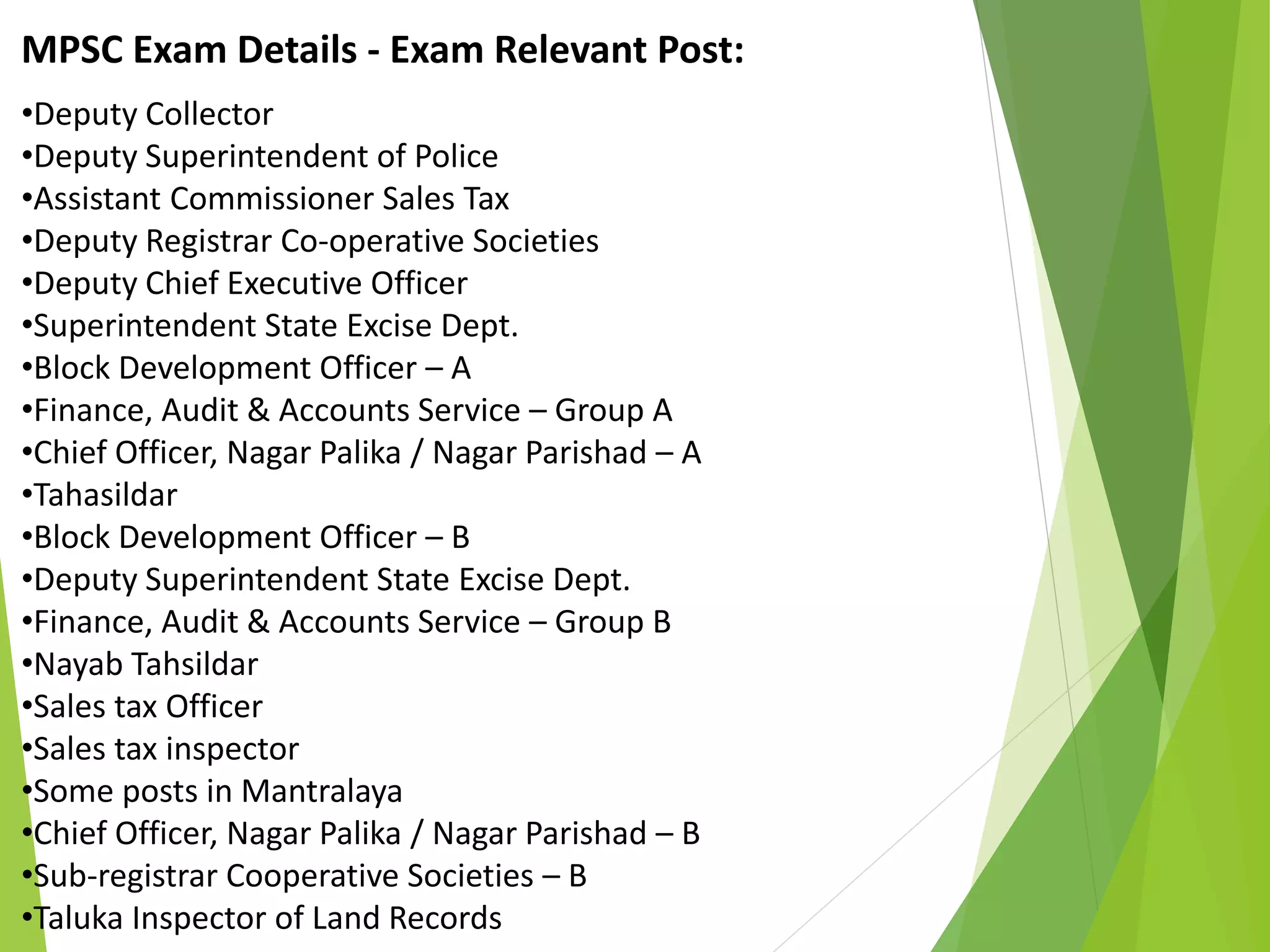 MPSC Exam Details - Exam Relevant Post:

•Deputy Collector
•Deputy Superintendent of Police
•Assistant Commissioner Sales Tax
•Deputy Registrar Co-operative Societies
•Deputy Chief Executive Officer
•Superintendent State Excise Dept.
•Block Development Officer – A
•Finance, Audit & Accounts Service – Group A
•Chief Officer, Nagar Palika / Nagar Parishad – A
•Tahasildar
•Block Development Officer – B
•Deputy Superintendent State Excise Dept.
•Finance, Audit & Accounts Service – Group B
•Nayab Tahsildar
•Sales tax Officer
•Sales tax inspector
•Some posts in Mantralaya
•Chief Officer, Nagar Palika / Nagar Parishad – B
•Sub-registrar Cooperative Societies – B
•Taluka Inspector of Land Records